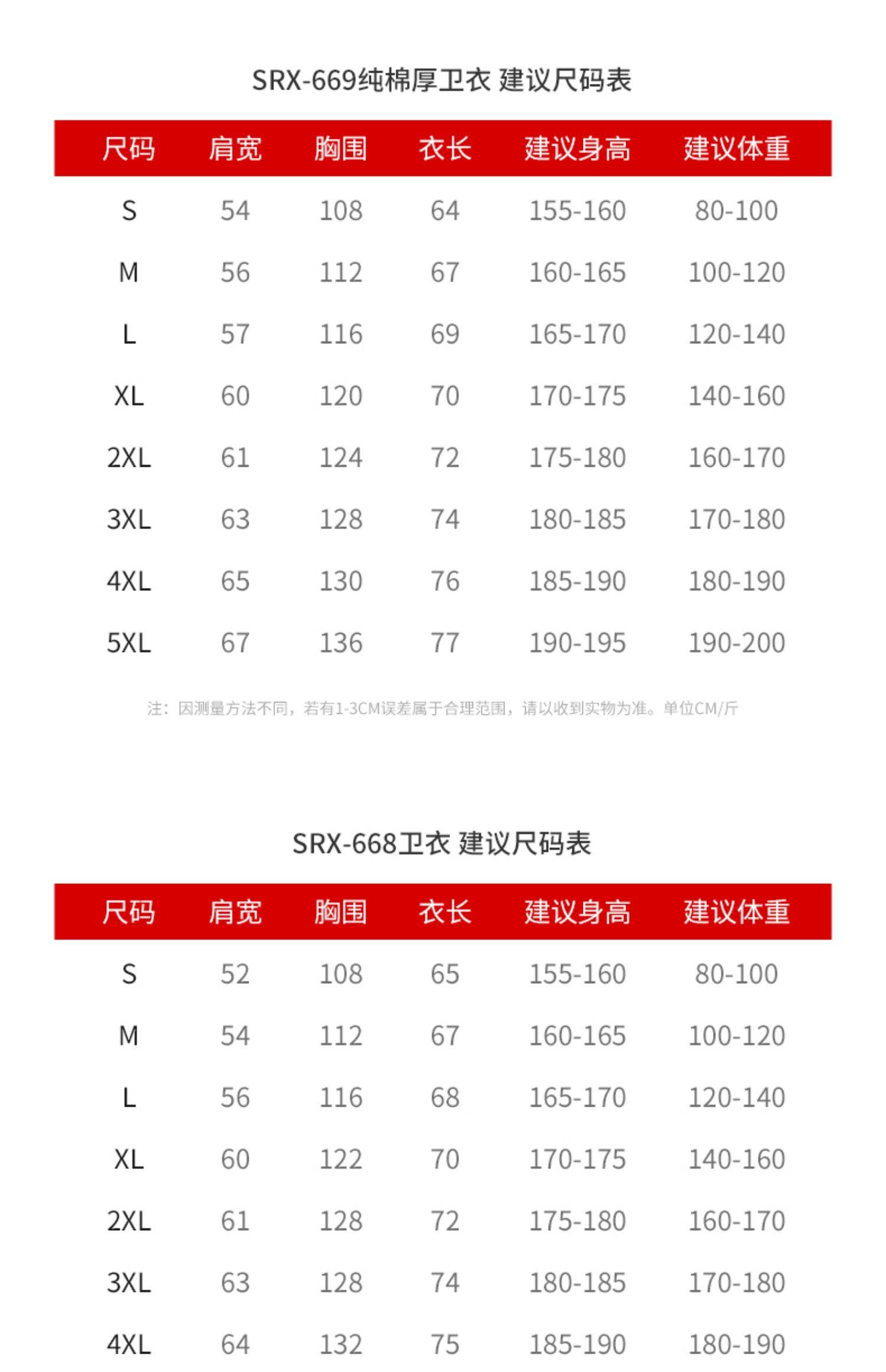 SRX-669纯棉厚卫衣 建议尺码表

| 尺码 | 肩宽 | 胸围 | 衣长 | 建议身高 | 建议体重 |
|---|---|---|---|---|---|
| S | 54 | 108 | 64 | 155-160 | 80-100 |
| M | 56 | 112 | 67 | 160-165 | 100-120 |
| L | 57 | 116 | 69 | 165-170 | 120-140 |
| XL | 60 | 120 | 70 | 170-175 | 140-160 |
| 2XL | 61 | 124 | 72 | 175-180 | 160-170 |
| 3XL | 63 | 128 | 74 | 180-185 | 170-180 |
| 4XL | 65 | 130 | 76 | 185-190 | 180-190 |
| 5XL | 67 | 136 | 77 | 190-195 | 190-200 |

注：因测量方法不同，若有1-3CM误差属于合理范围，请以收到实物为准。单位CM/斤

SRX-668卫衣 建议尺码表

| 尺码 | 肩宽 | 胸围 | 衣长 | 建议身高 | 建议体重 |
|---|---|---|---|---|---|
| S | 52 | 108 | 65 | 155-160 | 80-100 |
| M | 54 | 112 | 67 | 160-165 | 100-120 |
| L | 56 | 116 | 68 | 165-170 | 120-140 |
| XL | 60 | 122 | 70 | 170-175 | 140-160 |
| 2XL | 61 | 128 | 72 | 175-180 | 160-170 |
| 3XL | 63 | 128 | 74 | 180-185 | 170-180 |
| 4XL | 64 | 132 | 75 | 185-190 | 180-190 |